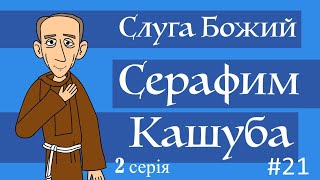 Слуга Божий
Серафим
Кашуба
2 серія
#21